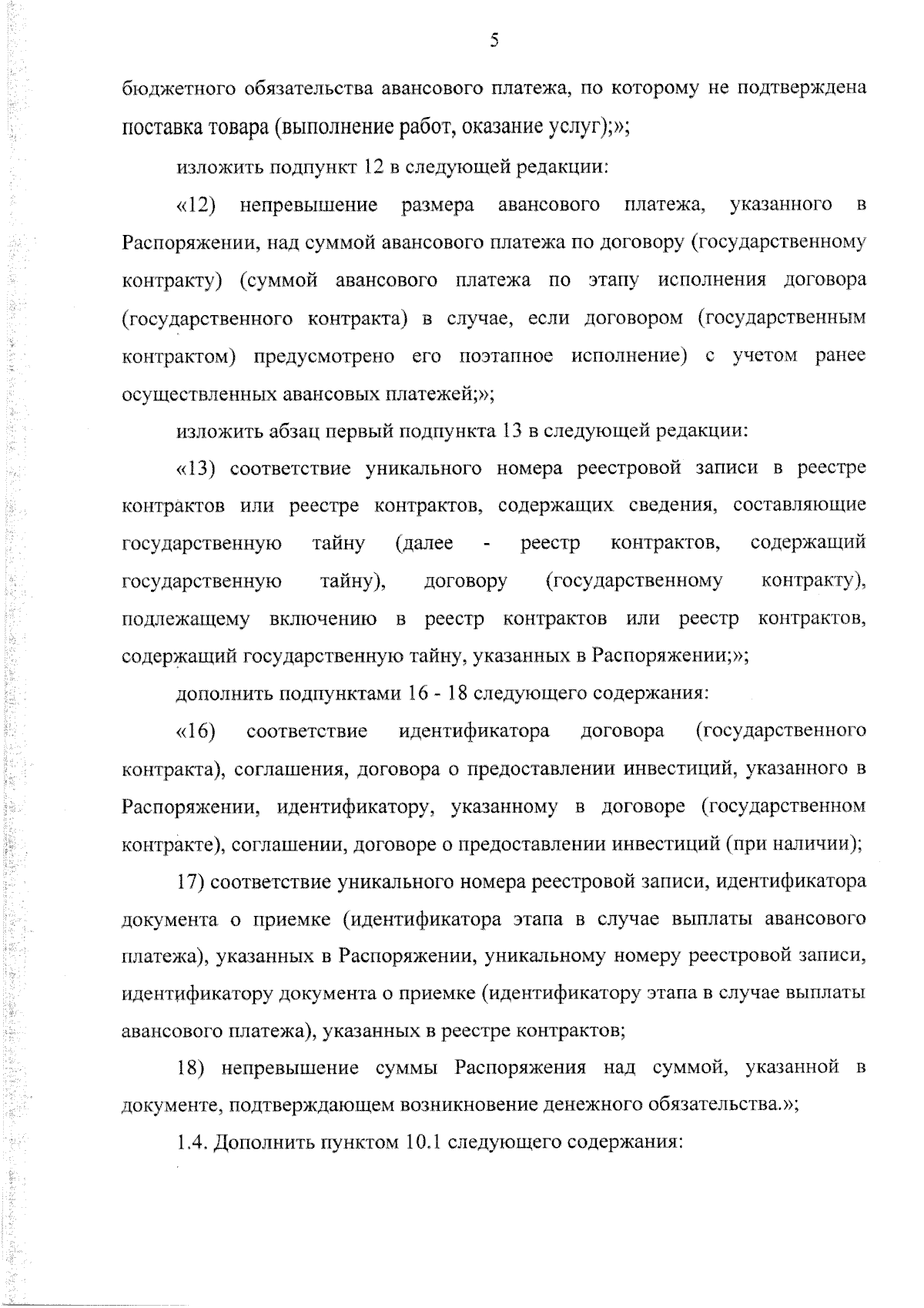 5

бюджетного обязательства авансового платежа, по которому не подтверждена поставка товара (выполнение работ, оказание услуг);»;

изложить подпункт 12 в следующей редакции:

«12) непревышение размера авансового платежа, указанного в Распоряжении, над суммой авансового платежа по договору (государственному контракту) (суммой авансового платежа по этапу исполнения договора (государственного контракта) в случае, если договором (государственным контрактом) предусмотрено его поэтапное исполнение) с учетом ранее осуществленных авансовых платежей;»;

изложить абзац первый подпункта 13 в следующей редакции:

«13) соответствие уникального номера реестровой записи в реестре контрактов или реестре контрактов, содержащих сведения, составляющие государственную тайну (далее - реестр контрактов, содержащий государственную тайну), договору (государственному контракту), подлежащему включению в реестр контрактов или реестр контрактов, содержащий государственную тайну, указанных в Распоряжении;»;

дополнить подпунктами 16 - 18 следующего содержания:

«16) соответствие идентификатора договора (государственного контракта), соглашения, договора о предоставлении инвестиций, указанного в Распоряжении, идентификатору, указанному в договоре (государственном контракте), соглашении, договоре о предоставлении инвестиций (при наличии);

17) соответствие уникального номера реестровой записи, идентификатора документа о приемке (идентификатора этапа в случае выплаты авансового платежа), указанных в Распоряжении, уникальному номеру реестровой записи, идентификатору документа о приемке (идентификатору этапа в случае выплаты авансового платежа), указанных в реестре контрактов;

18) непревышение суммы Распоряжения над суммой, указанной в документе, подтверждающем возникновение денежного обязательства.»;

1.4. Дополнить пунктом 10.1 следующего содержания: